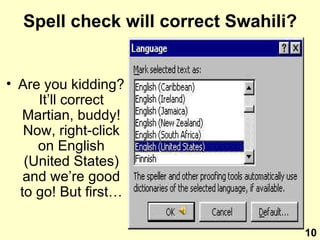 Spell check will correct Swahili?

• Are you kidding? It'll correct Martian, buddy! Now, right-click on English (United States) and we're good to go! But first…

Language

?

X

Mark selected text as:

English (Caribbean)
English (Ireland)
English (Jamaica)
English (New Zealand)
English (South Africa)
English (United States)
Finnish

The speller and other proofing tools automatically use dictionaries of the selected language, if available.

OK

Cancel

Default...

10